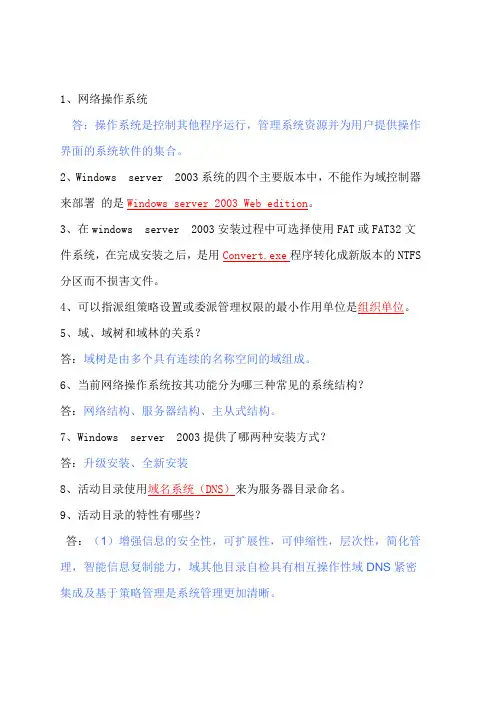 1、网络操作系统

答：操作系统是控制其他程序运行，管理系统资源并为用户提供操作界面的系统软件的集合。

2、Windows server 2003 系统的四个主要版本中，不能作为域控制器来部署 的是 Windows server 2003 Web edition。

3、在 windows server 2003 安装过程中可选择使用 FAT 或 FAT32 文件系统，在完成安装之后，是用 Convert.exe 程序转化成新版本的 NTFS 分区而不损害文件。

4、可以指派组策略设置或委派管理权限的最小作用单位是组织单位。

5、域、域树和域林的关系？

答：域树是由多个具有连续的名称空间的域组成。

6、当前网络操作系统按其功能分为哪三种常见的系统结构？

答：网络结构、服务器结构、主从式结构。

7、Windows server 2003 提供了哪两种安装方式？

答：升级安装、全新安装

8、活动目录使用域名系统（DNS）来为服务器目录命名。

9、活动目录的特性有哪些？

答：（1）增强信息的安全性，可扩展性，可伸缩性，层次性，简化管理，智能信息复制能力，域其他目录自检具有相互操作性域 DNS 紧密集成及基于策略管理是系统管理更加清晰。